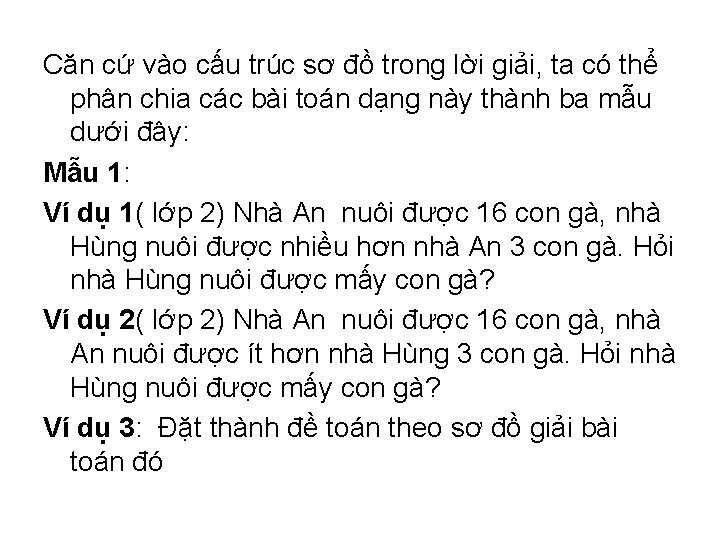 Căn cứ vào cấu trúc sơ đồ trong lời giải, ta có thể phân chia các bài toán dạng này thành ba mẫu dưới đây:

Mẫu 1:

Ví dụ 1( lớp 2) Nhà An  nuôi được 16 con gà, nhà Hùng nuôi được nhiều hơn nhà An 3 con gà. Hỏi nhà Hùng nuôi được mấy con gà?

Ví dụ 2( lớp 2) Nhà An  nuôi được 16 con gà, nhà An nuôi được ít hơn nhà Hùng 3 con gà. Hỏi nhà Hùng nuôi được mấy con gà?

Ví dụ 3:  Đặt thành đề toán theo sơ đồ giải bài toán đó